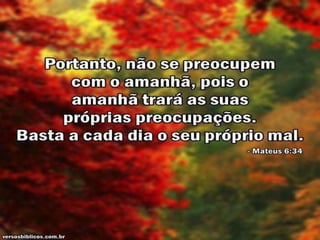 Portanto, não se preocupem com o amanhã, pois o amanhã trará as suas próprias preocupações. Basta a cada dia o seu próprio mal.

- Mateus 6:34

versosbiblicos.com.br